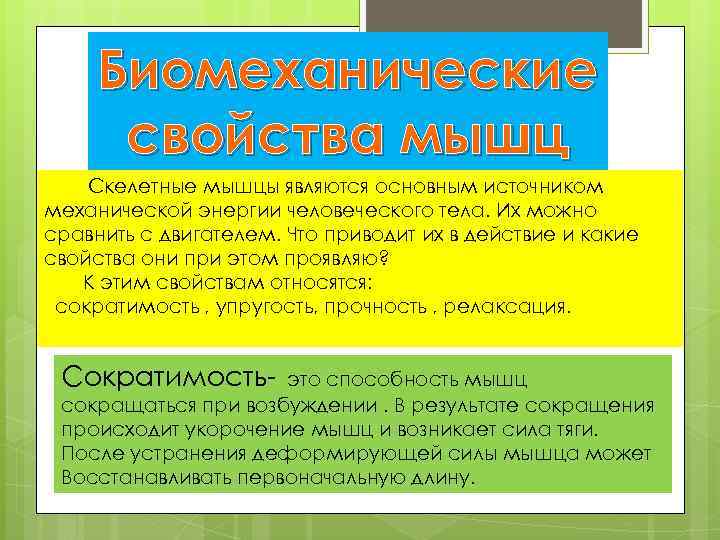 Биомеханические свойства мышц

Скелетные мышцы являются основным источником механической энергии человеческого тела. Их можно сравнить с двигателем. Что приводит их в действие и какие свойства они при этом проявляю?

К этим свойствам относятся: сократимость , упругость, прочность , релаксация.

Сократимость- это способность мышц сокращаться при возбуждении . В результате сокращения происходит укорочение мышц и возникает сила тяги. После устранения деформирующей силы мышца может Восстанавливать первоначальную длину.